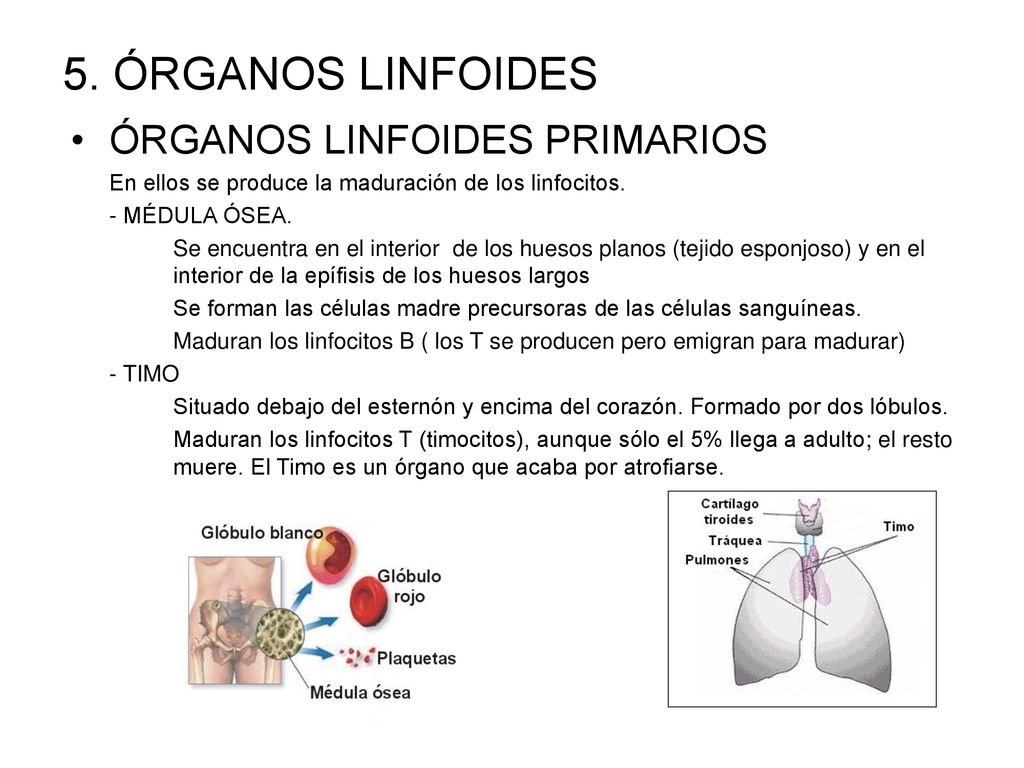 5. ÓRGANOS LINFOIDES

• ÓRGANOS LINFOIDES PRIMARIOS

En ellos se produce la maduración de los linfocitos.

- MÉDULA ÓSEA.

Se encuentra en el interior de los huesos planos (tejido esponjoso) y en el interior de la epífisis de los huesos largos

Se forman las células madre precursoras de las células sanguíneas.

Maduran los linfocitos B ( los T se producen pero emigran para madurar)

- TIMO

Situado debajo del esternón y encima del corazón. Formado por dos lóbulos.

Maduran los linfocitos T (timocitos), aunque sólo el 5% llega a adulto; el resto muere. El Timo es un órgano que acaba por atrofiarse.

Glóbulo blanco
Glóbulo rojo
Plaquetas
Médula ósea

Cartílago tiroides
Tráquea
Pulmones
Timo